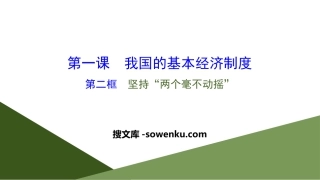 第一课　我国的基本经济制度

第二框　坚持“两个毫不动摇”

搜文库 -sowenku.com